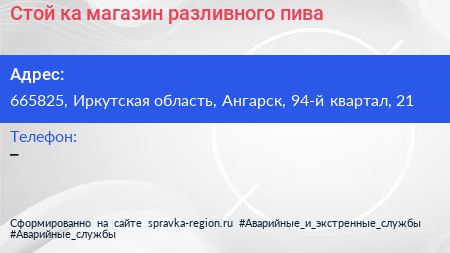 Стой ка магазин разливного пива

Адрес:

665825, Иркутская область, Ангарск, 94-й квартал, 21

Телефон:

–

Сформированно на сайте spravka-region.ru #Аварийные_и_экстренные_службы #Аварийные_службы